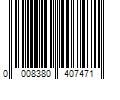 0 008380 407471